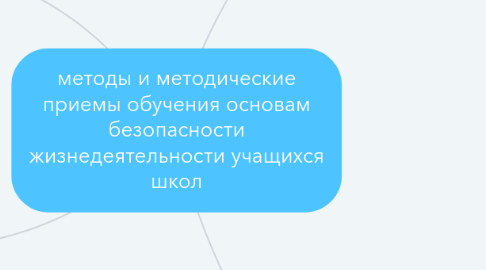 методы и методические приемы обучения основам безопасности жизнедеятельности учащихся школ